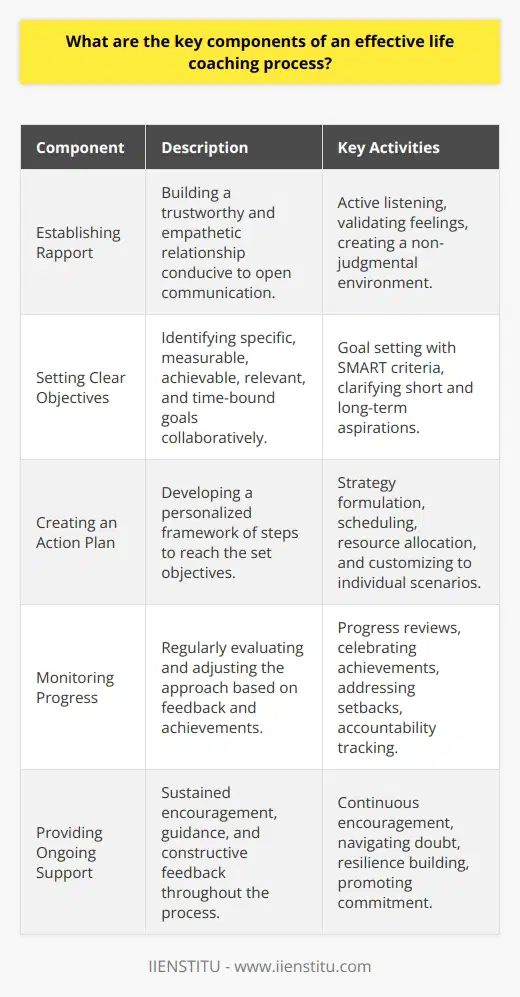 What are the key components of an effective life coaching process?

| Component | Description | Key Activities |
|---|---|---|
| Establishing Rapport | Building a trustworthy and empathetic relationship conducive to open communication. | Active listening, validating feelings, creating a non-judgmental environment. |
| Setting Clear Objectives | Identifying specific, measurable, achievable, relevant, and time-bound goals collaboratively. | Goal setting with SMART criteria, clarifying short and long-term aspirations. |
| Creating an Action Plan | Developing a personalized framework of steps to reach the set objectives. | Strategy formulation, scheduling, resource allocation, and customizing to individual scenarios. |
| Monitoring Progress | Regularly evaluating and adjusting the approach based on feedback and achievements. | Progress reviews, celebrating achievements, addressing setbacks, accountability tracking. |
| Providing Ongoing Support | Sustained encouragement, guidance, and constructive feedback throughout the process. | Continuous encouragement, navigating doubt, resilience building, promoting commitment. |

IIENSTITU - www.iienstitu.com